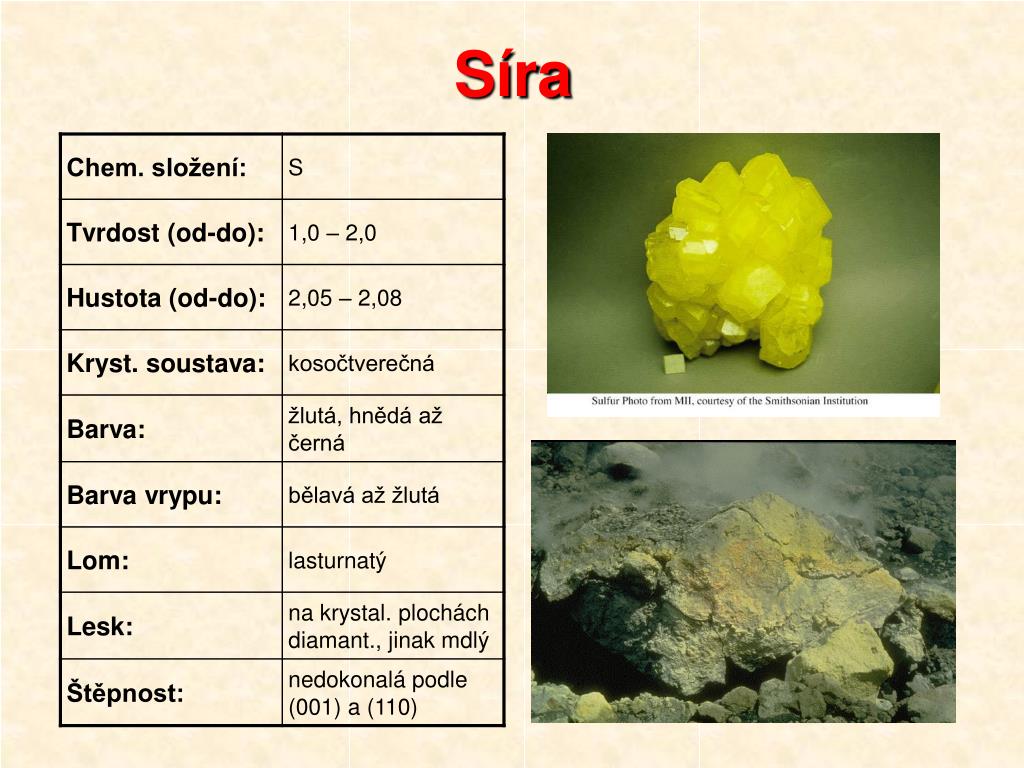 Síra

| Chem. složení: | S |
|---|---|
| Tvrdost (od-do): | 1,0 – 2,0 |
| Hustota (od-do): | 2,05 – 2,08 |
| Kryst. soustava: | kosočtverečná |
| Barva: | žlutá, hnědá až černá |
| Barva vrypu: | bělavá až žlutá |
| Lom: | lasturnatý |
| Lesk: | na krystal. plochách diamant., jinak mdlý |
| Štěpnost: | nedokonalá podle (001) a (110) |

Sulfur Photo from MII, courtesy of the Smithsonian Institution